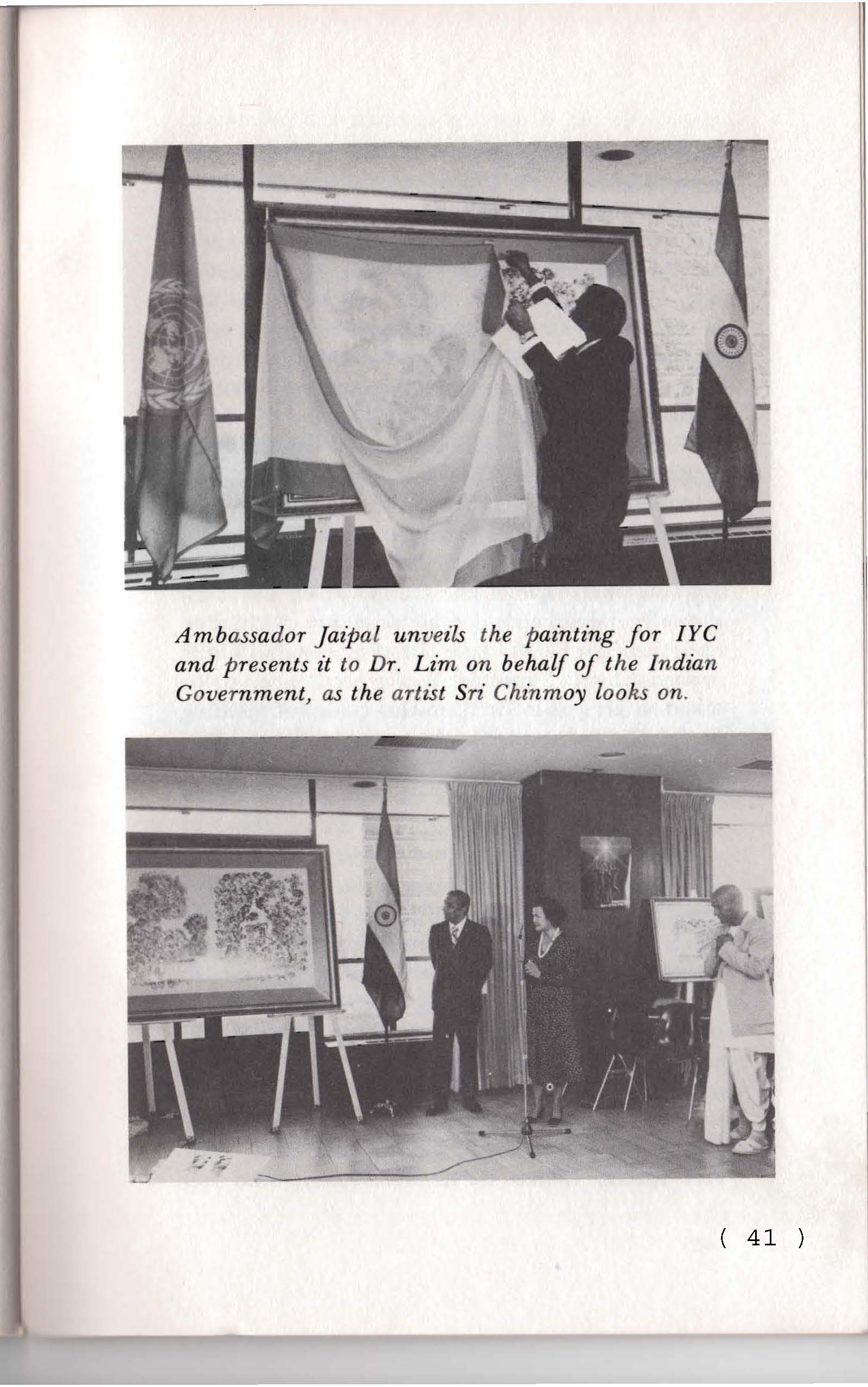 Ambassador Jaipal unveils the painting for IYC and presents it to Dr. Lim on behalf of the Indian Government, as the artist Sri Chinmoy looks on.

( 41 )